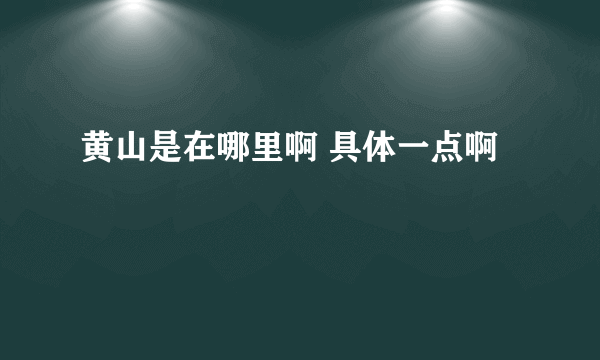 黄山是在哪里啊 具体一点啊